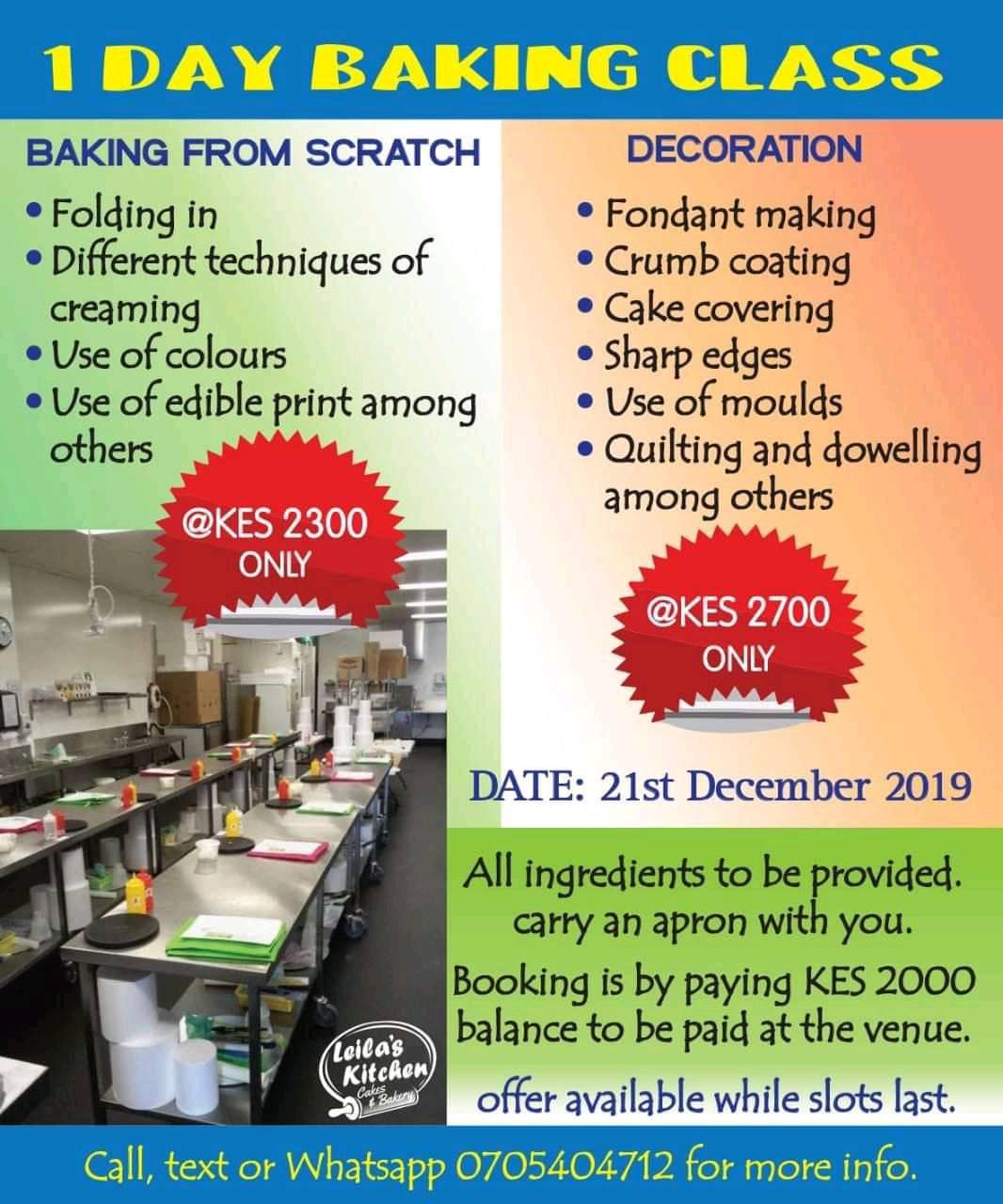 1 DAY BAKING CLASS

BAKING FROM SCRATCH

• Folding in
• Different techniques of creaming
• Use of colours
• Use of edible print among others

@KES 2300 ONLY

DECORATION

• Fondant making
• Crumb coating
• Cake covering
• Sharp edges
• Use of moulds
• Quilting and dowelling among others

@KES 2700 ONLY

DATE: 21st December 2019

All ingredients to be provided. carry an apron with you.

Booking is by paying KES 2000 balance to be paid at the venue.

offer available while slots last.

Leila's Kitchen Cakes & Bakery

Call, text or Whatsapp 0705404712 for more info.